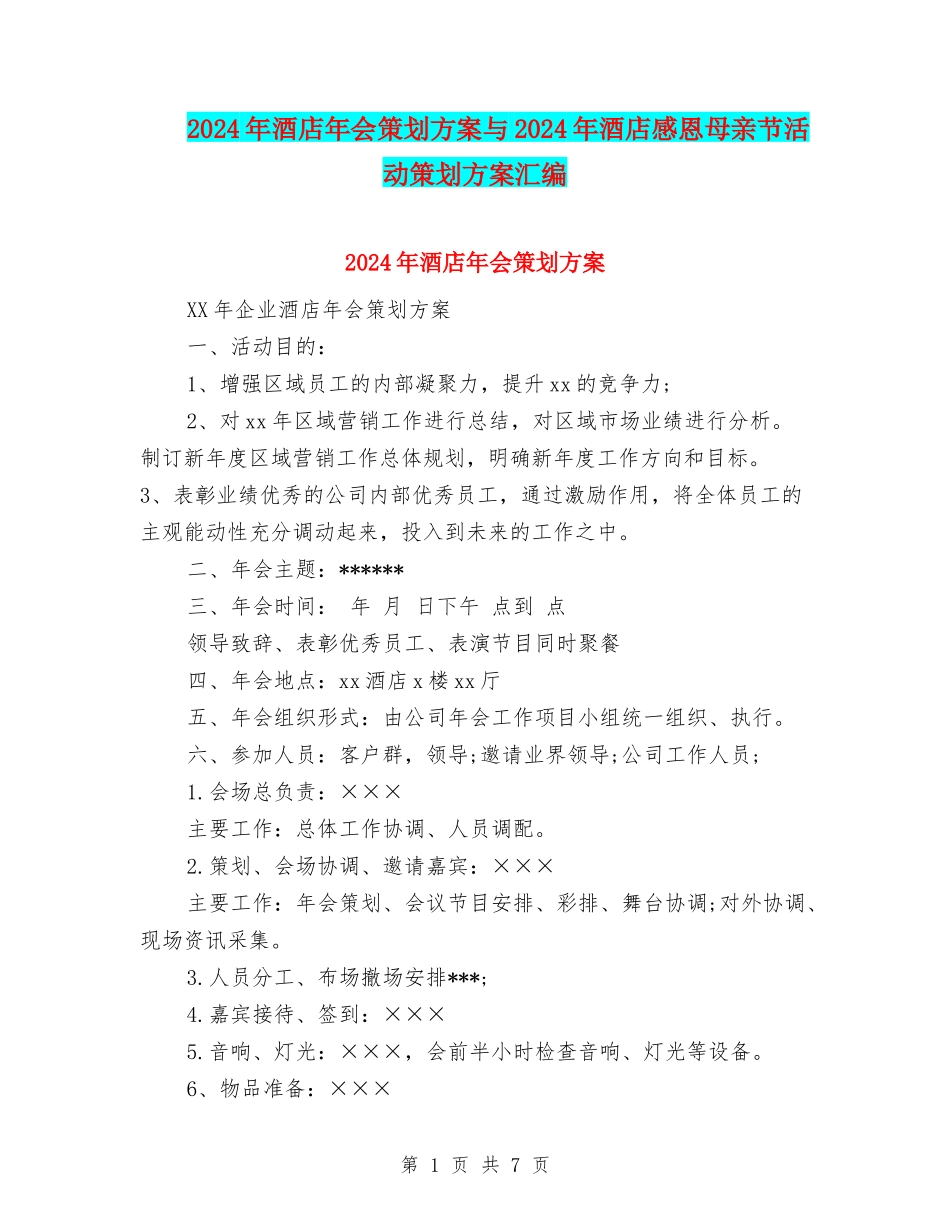 2024年酒店年会策划方案与2024年酒店感恩母亲节活动策划方案汇编

2024年酒店年会策划方案

XX年企业酒店年会策划方案

一、活动目的：

1、增强区域员工的内部凝聚力，提升xx的竞争力；

2、对xx年区域营销工作进行总结，对区域市场业绩进行分析。制订新年度区域营销工作总体规划，明确新年度工作方向和目标。

3、表彰业绩优秀的公司内部优秀员工，通过激励作用，将全体员工的主观能动性充分调动起来，投入到未来的工作之中。

二、年会主题：******

三、年会时间： 年 月 日下午 点到 点

领导致辞、表彰优秀员工、表演节目同时聚餐

四、年会地点：xx酒店x楼xx厅

五、年会组织形式：由公司年会工作项目小组统一组织、执行。

六、参加人员：客户群，领导;邀请业界领导;公司工作人员;

1.会场总负责：×××

主要工作：总体工作协调、人员调配。

2.策划、会场协调、邀请嘉宾：×××

主要工作：年会策划、会议节目安排、彩排、舞台协调;对外协调、现场资讯采集。

3.人员分工、布场撤场安排***;

4.嘉宾接待、签到：×××

5.音响、灯光：×××，会前半小时检查音响、灯光等设备。

6、物品准备：×××

第 1 页 共 7 页